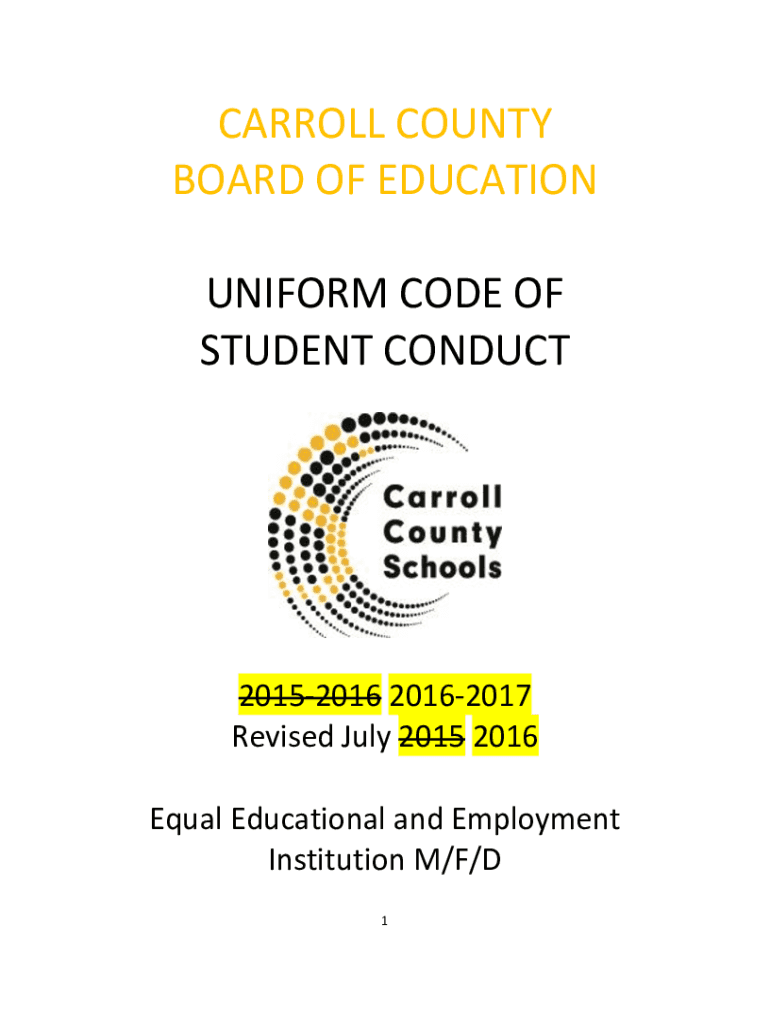 CARROLL COUNTY
BOARD OF EDUCATION

UNIFORM CODE OF
STUDENT CONDUCT

Carroll
County
Schools

2015-2016 2016-2017
Revised July 2015 2016

Equal Educational and Employment
Institution M/F/D

1